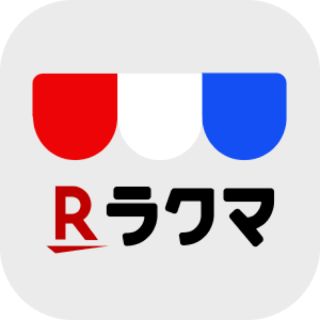 R ラクマ